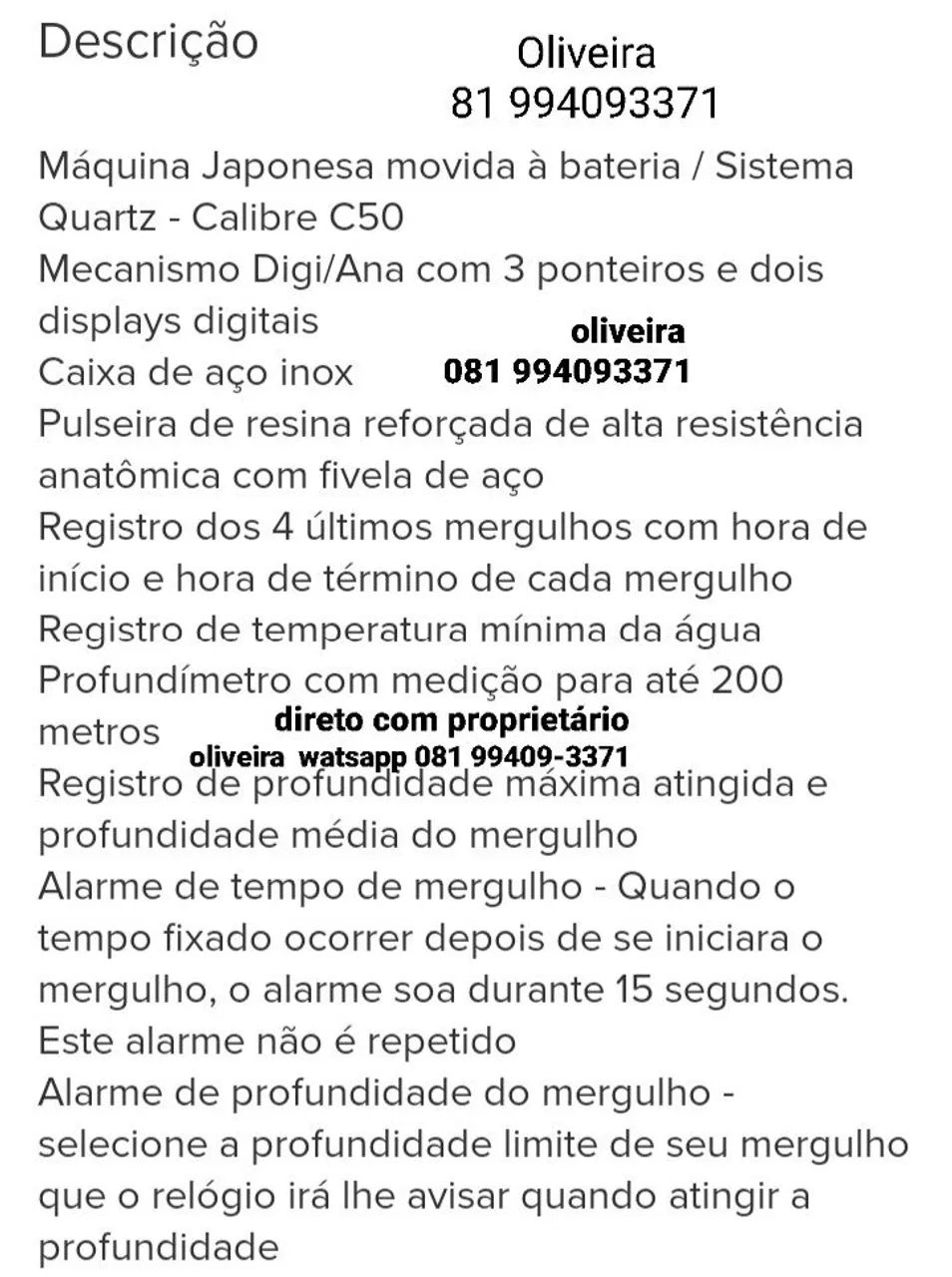 Descrição

Oliveira
81 994093371

Máquina Japonesa movida à bateria / Sistema Quartz - Calibre C50
Mecanismo Digi/Ana com 3 ponteiros e dois displays digitais

oliveira
081 994093371

Caixa de aço inox
Pulseira de resina reforçada de alta resistência anatômica com fivela de aço
Registro dos 4 últimos mergulhos com hora de início e hora de término de cada mergulho
Registro de temperatura mínima da água
Profundímetro com medição para até 200 metros

direto com proprietário
oliveira watsapp 081 99409-3371

Registro de profundidade máxima atingida e profundidade média do mergulho
Alarme de tempo de mergulho - Quando o tempo fixado ocorrer depois de se iniciara o mergulho, o alarme soa durante 15 segundos. Este alarme não é repetido
Alarme de profundidade do mergulho - selecione a profundidade limite de seu mergulho que o relógio irá lhe avisar quando atingir a profundidade